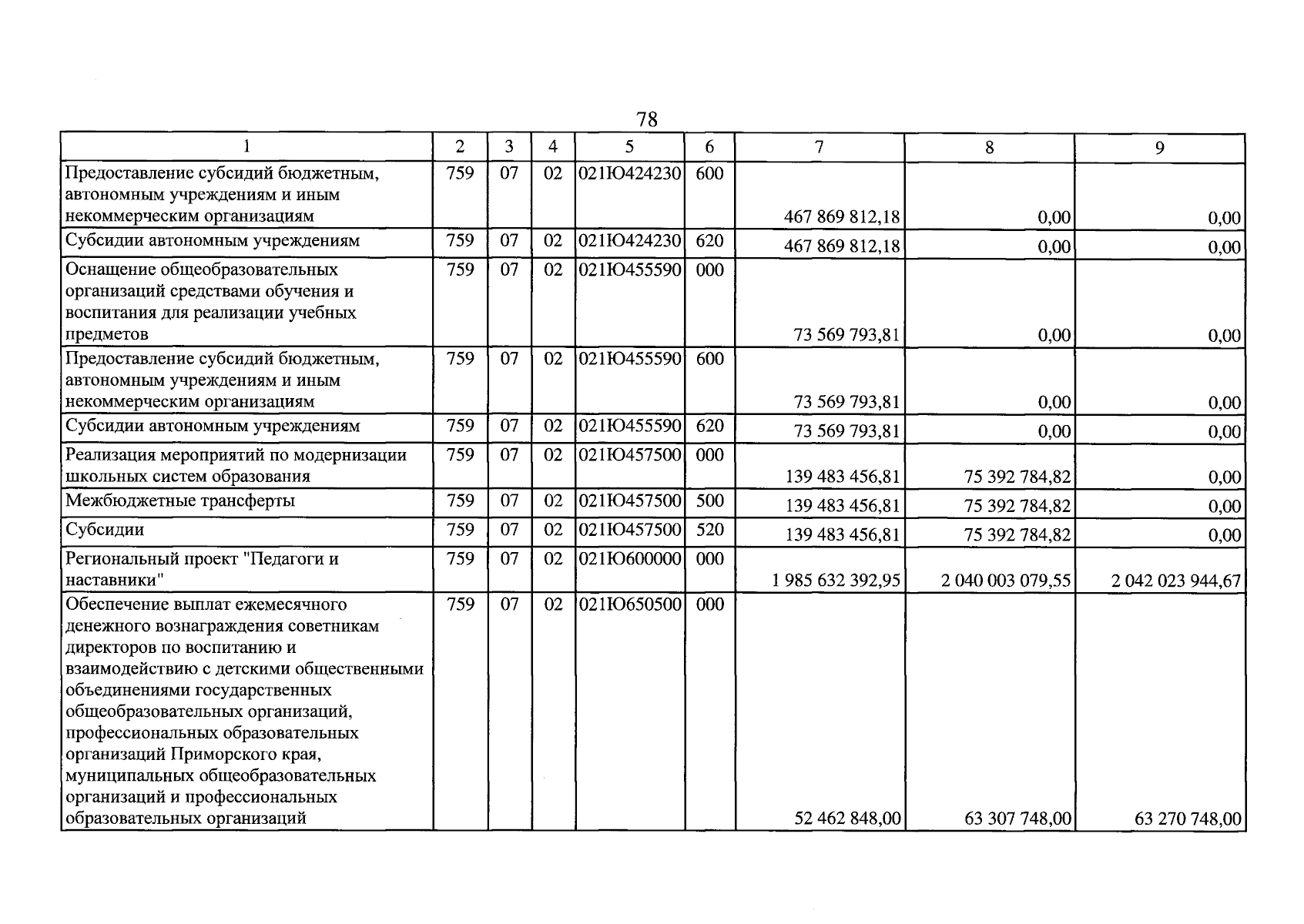 78

| 1 | 2 | 3 | 4 | 5 | 6 | 7 | 8 | 9 |
|---|---|---|---|---|---|---|---|---|
| Предоставление субсидий бюджетным, автономным учреждениям и иным некоммерческим организациям | 759 | 07 | 02 | 021Ю424230 | 600 | 467 869 812,18 | 0,00 | 0,00 |
| Субсидии автономным учреждениям | 759 | 07 | 02 | 021Ю424230 | 620 | 467 869 812,18 | 0,00 | 0,00 |
| Оснащение общеобразовательных организаций средствами обучения и воспитания для реализации учебных предметов | 759 | 07 | 02 | 021Ю455590 | 000 | 73 569 793,81 | 0,00 | 0,00 |
| Предоставление субсидий бюджетным, автономным учреждениям и иным некоммерческим организациям | 759 | 07 | 02 | 021Ю455590 | 600 | 73 569 793,81 | 0,00 | 0,00 |
| Субсидии автономным учреждениям | 759 | 07 | 02 | 021Ю455590 | 620 | 73 569 793,81 | 0,00 | 0,00 |
| Реализация мероприятий по модернизации школьных систем образования | 759 | 07 | 02 | 021Ю457500 | 000 | 139 483 456,81 | 75 392 784,82 | 0,00 |
| Межбюджетные трансферты | 759 | 07 | 02 | 021Ю457500 | 500 | 139 483 456,81 | 75 392 784,82 | 0,00 |
| Субсидии | 759 | 07 | 02 | 021Ю457500 | 520 | 139 483 456,81 | 75 392 784,82 | 0,00 |
| Региональный проект "Педагоги и наставники" | 759 | 07 | 02 | 021Ю600000 | 000 | 1 985 632 392,95 | 2 040 003 079,55 | 2 042 023 944,67 |
| Обеспечение выплат ежемесячного денежного вознаграждения советникам директоров по воспитанию и взаимодействию с детскими общественными объединениями государственных общеобразовательных организаций, профессиональных образовательных организаций Приморского края, муниципальных общеобразовательных организаций и профессиональных образовательных организаций | 759 | 07 | 02 | 021Ю650500 | 000 | 52 462 848,00 | 63 307 748,00 | 63 270 748,00 |